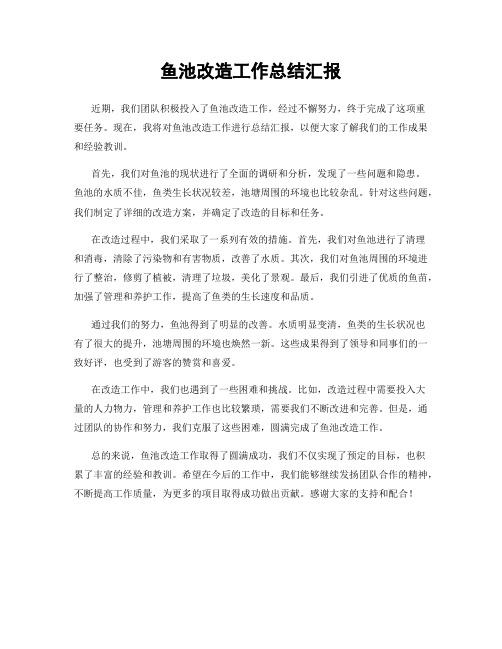 鱼池改造工作总结汇报

近期，我们团队积极投入了鱼池改造工作，经过不懈努力，终于完成了这项重要任务。现在，我将对鱼池改造工作进行总结汇报，以便大家了解我们的工作成果和经验教训。

首先，我们对鱼池的现状进行了全面的调研和分析，发现了一些问题和隐患。鱼池的水质不佳，鱼类生长状况较差，池塘周围的环境也比较杂乱。针对这些问题，我们制定了详细的改造方案，并确定了改造的目标和任务。

在改造过程中，我们采取了一系列有效的措施。首先，我们对鱼池进行了清理和消毒，清除了污染物和有害物质，改善了水质。其次，我们对鱼池周围的环境进行了整治，修剪了植被，清理了垃圾，美化了景观。最后，我们引进了优质的鱼苗，加强了管理和养护工作，提高了鱼类的生长速度和品质。

通过我们的努力，鱼池得到了明显的改善。水质明显变清，鱼类的生长状况也有了很大的提升，池塘周围的环境也焕然一新。这些成果得到了领导和同事们的一致好评，也受到了游客的赞赏和喜爱。

在改造工作中，我们也遇到了一些困难和挑战。比如，改造过程中需要投入大量的人力物力，管理和养护工作也比较繁琐，需要我们不断改进和完善。但是，通过团队的协作和努力，我们克服了这些困难，圆满完成了鱼池改造工作。

总的来说，鱼池改造工作取得了圆满成功，我们不仅实现了预定的目标，也积累了丰富的经验和教训。希望在今后的工作中，我们能够继续发扬团队合作的精神，不断提高工作质量，为更多的项目取得成功做出贡献。感谢大家的支持和配合！